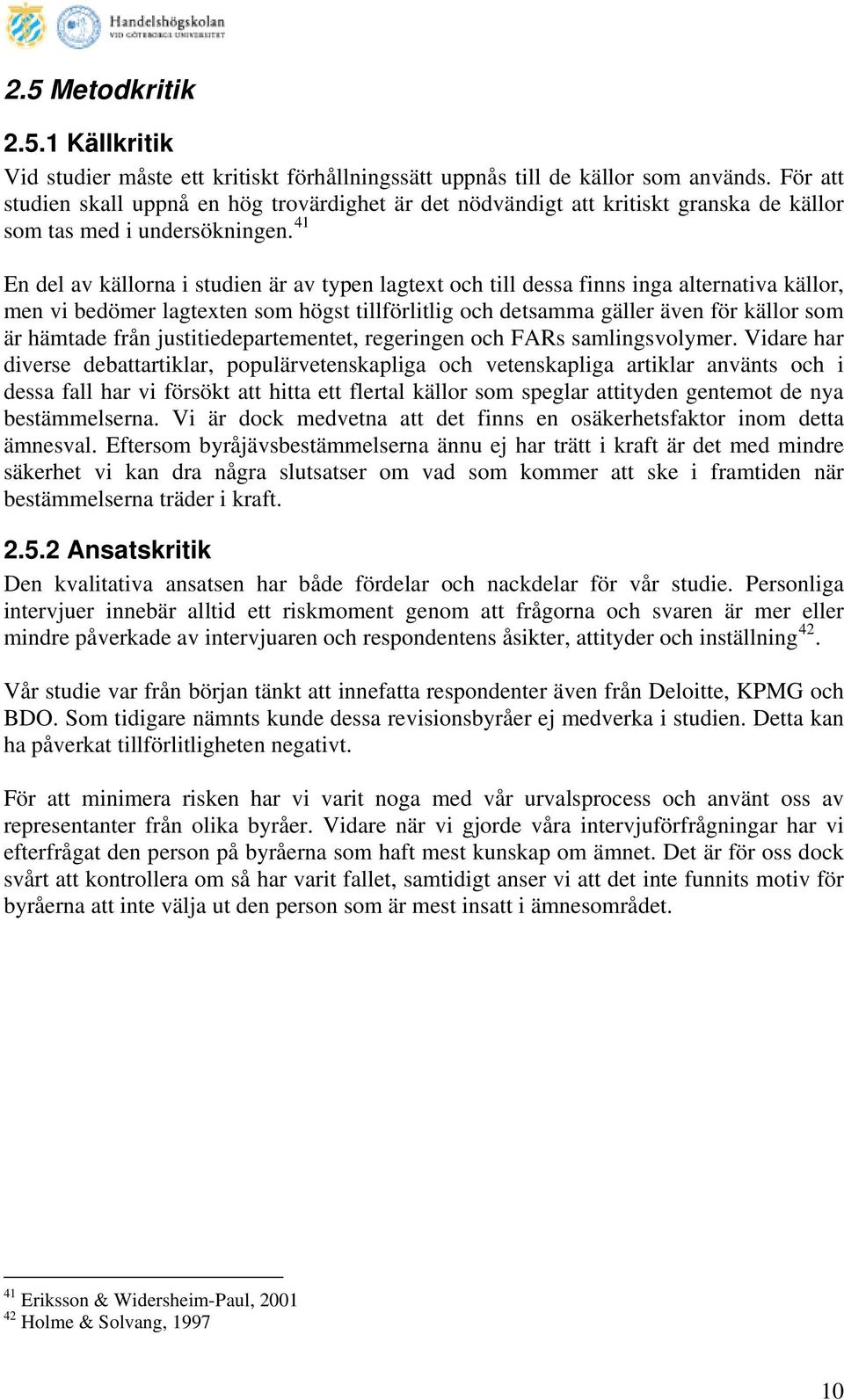 Handelshögskolan VID GÖTEBORGS UNIVERSITET

2.5 Metodkritik

2.5.1 Källkritik

Vid studier måste ett kritiskt förhållningssätt uppnås till de källor som används. För att studien skall uppnå en hög trovärdighet är det nödvändigt att kritiskt granska de källor som tas med i undersökningen.$^{41}$

En del av källorna i studien är av typen lagtext och till dessa finns inga alternativa källor, men vi bedömer lagtexten som högst tillförlitlig och detsamma gäller även för källor som är hämtade från justitiedepartementet, regeringen och FARs samlingsvolymer. Vidare har diverse debattartiklar, populärvetenskapliga och vetenskapliga artiklar använts och i dessa fall har vi försökt att hitta ett flertal källor som speglar attityden gentemot de nya bestämmelserna. Vi är dock medvetna att det finns en osäkerhetsfaktor inom detta ämnesval. Eftersom byråjävsbestämmelserna ännu ej har trätt i kraft är det med mindre säkerhet vi kan dra några slutsatser om vad som kommer att ske i framtiden när bestämmelserna träder i kraft.

2.5.2 Ansatskritik

Den kvalitativa ansatsen har både fördelar och nackdelar för vår studie. Personliga intervjuer innebär alltid ett riskmoment genom att frågorna och svaren är mer eller mindre påverkade av intervjuaren och respondentens åsikter, attityder och inställning$^{42}$.

Vår studie var från början tänkt att innefatta respondenter även från Deloitte, KPMG och BDO. Som tidigare nämnts kunde dessa revisionsbyråer ej medverka i studien. Detta kan ha påverkat tillförlitligheten negativt.

För att minimera risken har vi varit noga med vår urvalsprocess och använt oss av representanter från olika byråer. Vidare när vi gjorde våra intervjuförfrågningar har vi efterfrågat den person på byråerna som haft mest kunskap om ämnet. Det är för oss dock svårt att kontrollera om så har varit fallet, samtidigt anser vi att det inte funnits motiv för byråerna att inte välja ut den person som är mest insatt i ämnesområdet.

$^{41}$ Eriksson & Widersheim-Paul, 2001
$^{42}$ Holme & Solvang, 1997

10